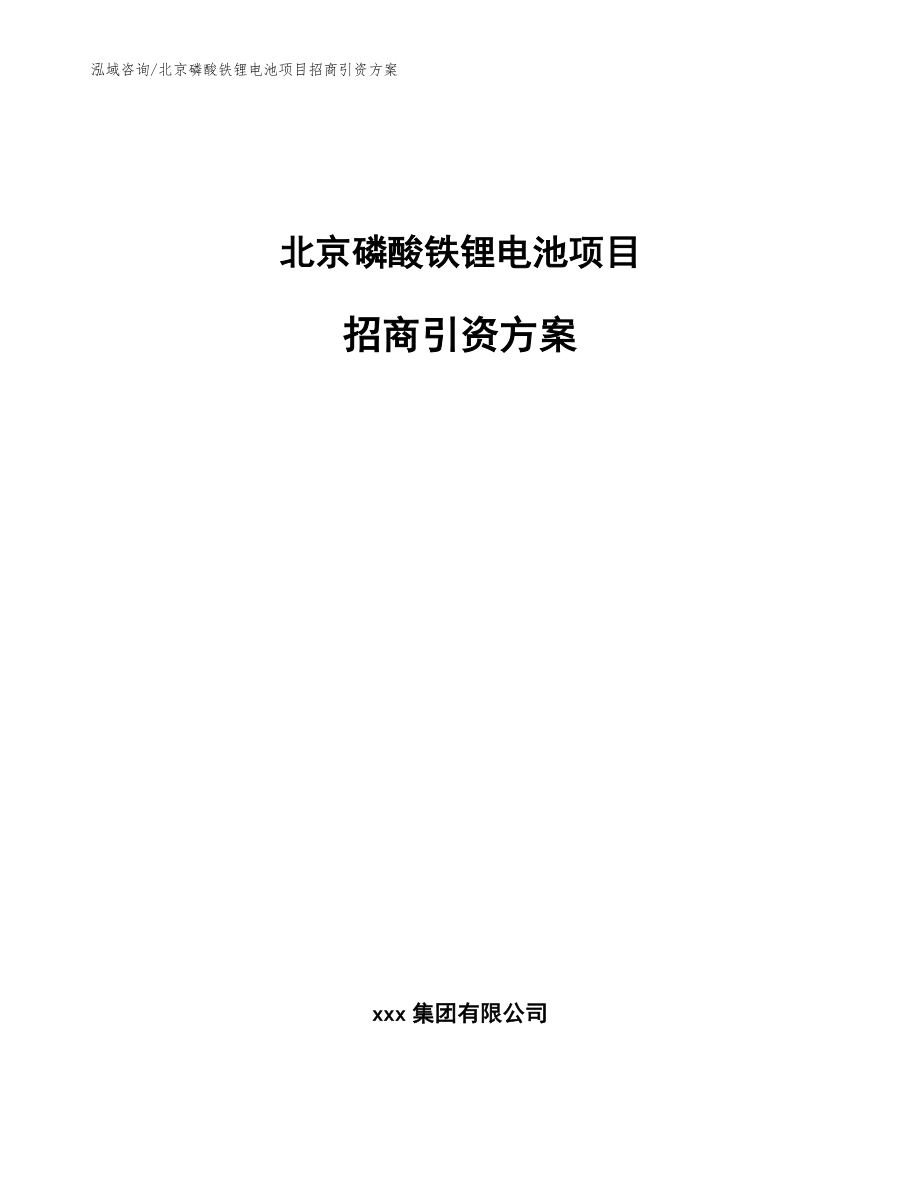 泓域咨询/北京磷酸铁锂电池项目招商引资方案

北京磷酸铁锂电池项目

招商引资方案

xxx 集团有限公司